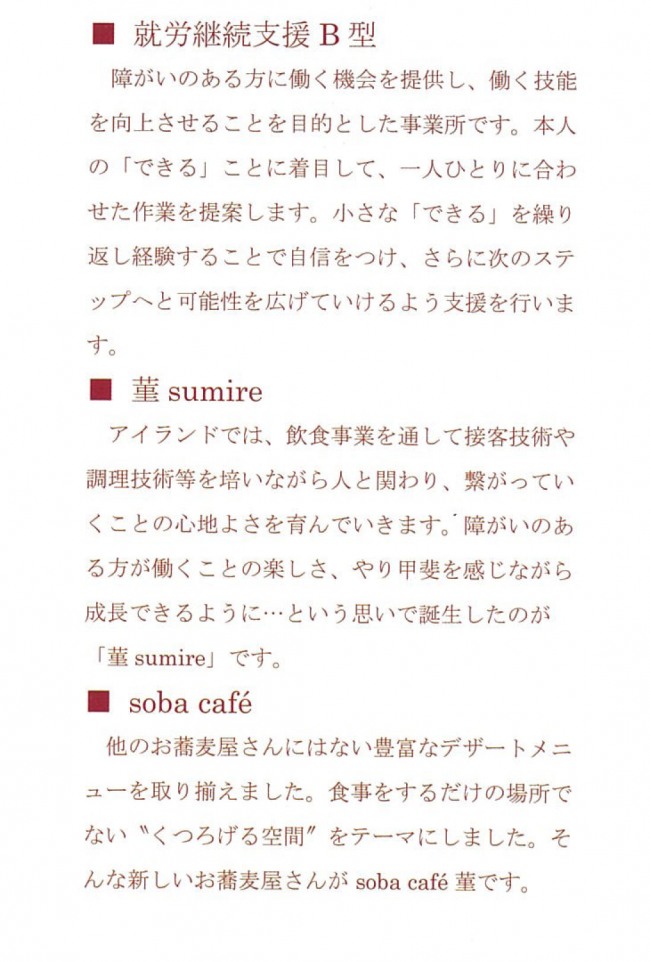 ■ 就労継続支援 B 型

障がいのある方に働く機会を提供し、働く技能を向上させることを目的とした事業所です。本人の「できる」ことに着目して、一人ひとりに合わせた作業を提案します。小さな「できる」を繰り返し経験することで自信をつけ、さらに次のステップへと可能性を広げていけるよう支援を行います。

■ 菫 sumire

アイランドでは、飲食事業を通して接客技術や調理技術等を培いながら人と関わり、繋がっていくことの心地よさを育んでいきます。障がいのある方が働くことの楽しさ、やり甲斐を感じながら成長できるように…という思いで誕生したのが「菫 sumire」です。

■ soba café

他のお蕎麦屋さんにはない豊富なデザートメニューを取り揃えました。食事をするだけの場所でない〝くつろげる空間〟をテーマにしました。そんな新しいお蕎麦屋さんが soba café 菫です。